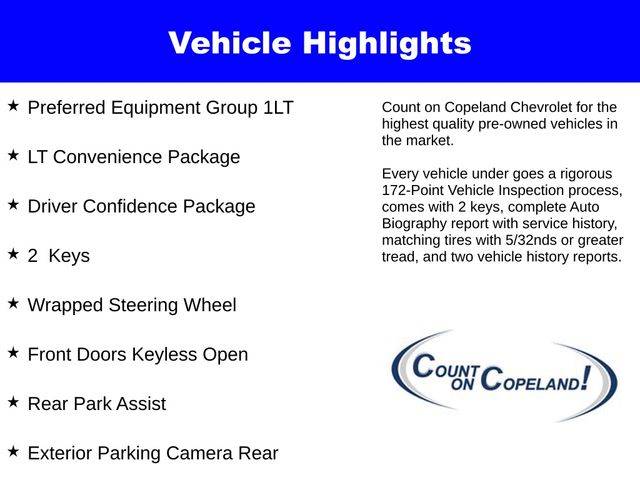 Vehicle Highlights

★ Preferred Equipment Group 1LT

★ LT Convenience Package

★ Driver Confidence Package

★ 2 Keys

★ Wrapped Steering Wheel

★ Front Doors Keyless Open

★ Rear Park Assist

★ Exterior Parking Camera Rear

Count on Copeland Chevrolet for the highest quality pre-owned vehicles in the market.

Every vehicle under goes a rigorous 172-Point Vehicle Inspection process, comes with 2 keys, complete Auto Biography report with service history, matching tires with 5/32nds or greater tread, and two vehicle history reports.

COUNT ON COPELAND!